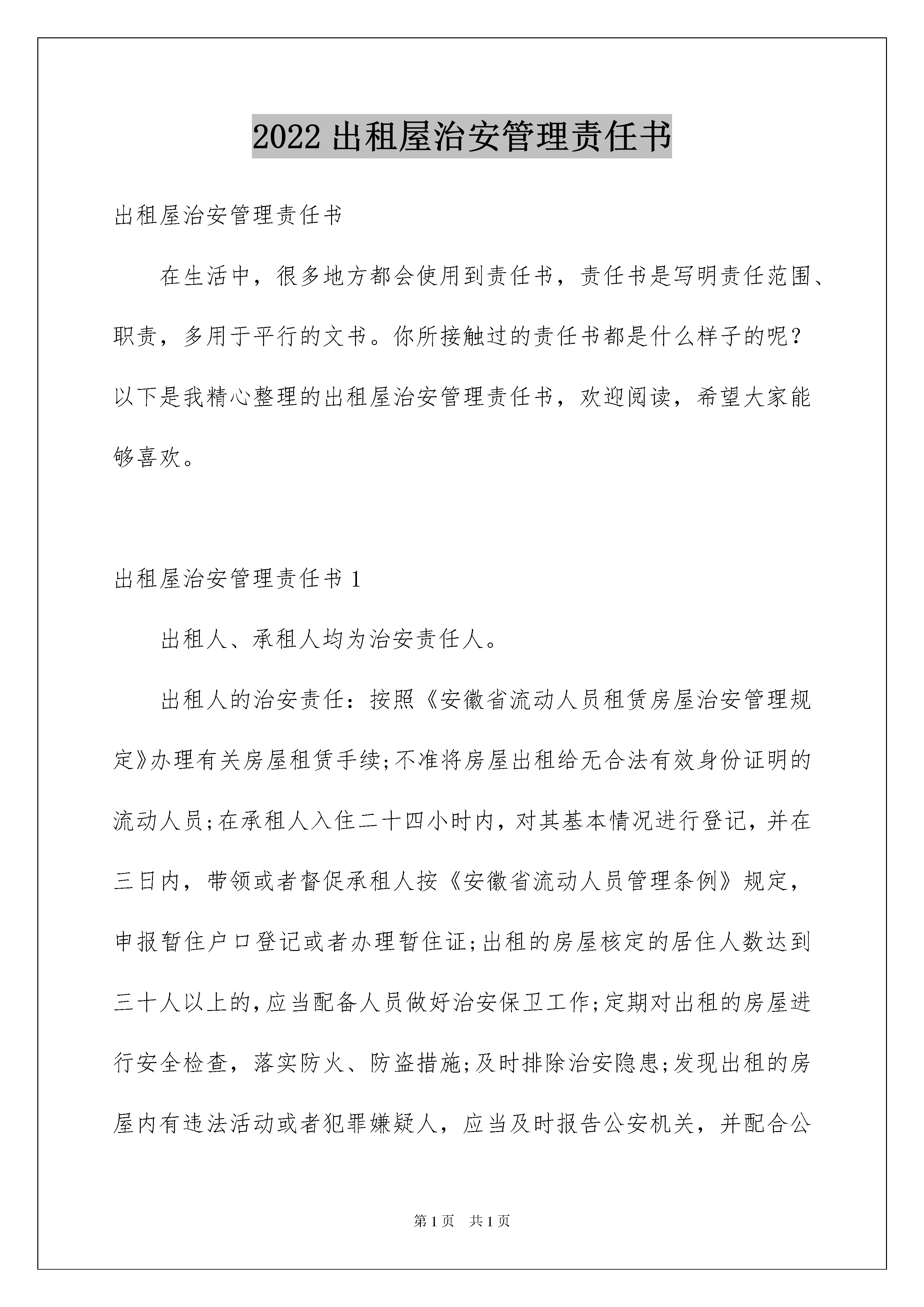 2022 出租屋治安管理责任书

出租屋治安管理责任书

在生活中，很多地方都会使用到责任书，责任书是写明责任范围、职责，多用于平行的文书。你所接触过的责任书都是什么样子的呢？以下是我精心整理的出租屋治安管理责任书，欢迎阅读，希望大家能够喜欢。

出租屋治安管理责任书 1

出租人、承租人均为治安责任人。

出租人的治安责任：按照《安徽省流动人员租赁房屋治安管理规定》办理有关房屋租赁手续;不准将房屋出租给无合法有效身份证明的流动人员;在承租人入住二十四小时内，对其基本情况进行登记，并在三日内，带领或者督促承租人按《安徽省流动人员管理条例》规定，申报暂住户口登记或者办理暂住证;出租的房屋核定的居住人数达到三十人以上的，应当配备人员做好治安保卫工作;定期对出租的房屋进行安全检查，落实防火、防盗措施;及时排除治安隐患;发现出租的房屋内有违法活动或者犯罪嫌疑人，应当及时报告公安机关，并配合公

第 1 页　共 1 页